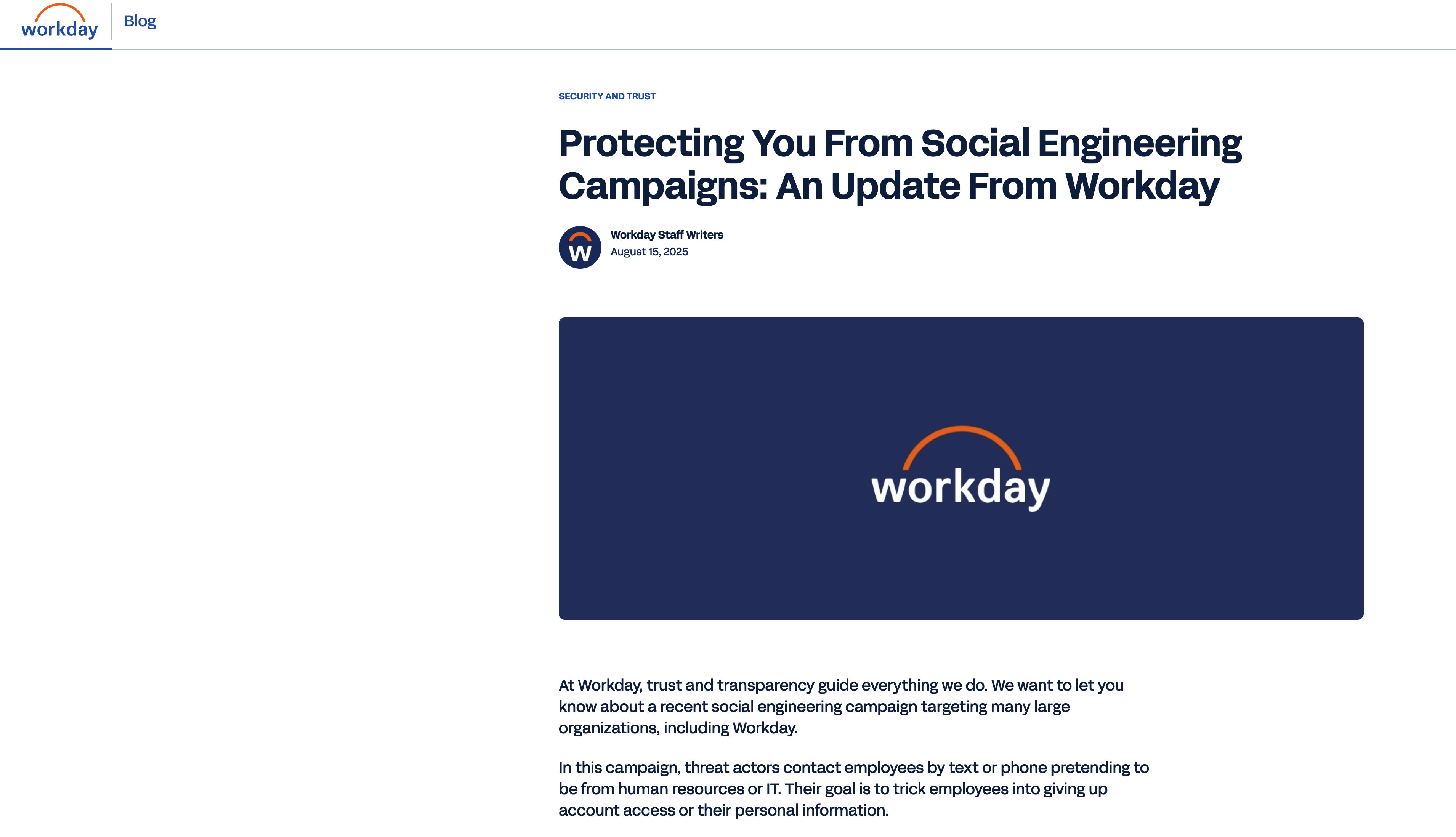 workday Blog

SECURITY AND TRUST

Protecting You From Social Engineering Campaigns: An Update From Workday

W

Workday Staff Writers
August 15, 2025

workday

At Workday, trust and transparency guide everything we do. We want to let you know about a recent social engineering campaign targeting many large organizations, including Workday.

In this campaign, threat actors contact employees by text or phone pretending to be from human resources or IT. Their goal is to trick employees into giving up account access or their personal information.